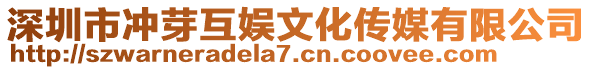 深圳市冲芽互娱文化传媒有限公司
http://szwarneradela7.cn.coovee.com